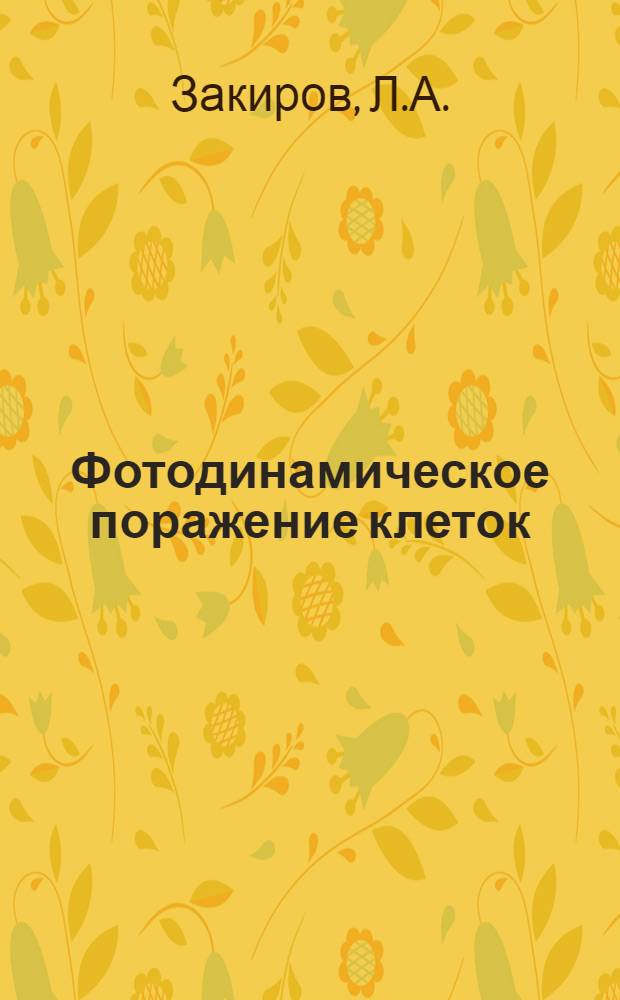 Закиров, Л.А.

Фотодинамическое поражение клеток